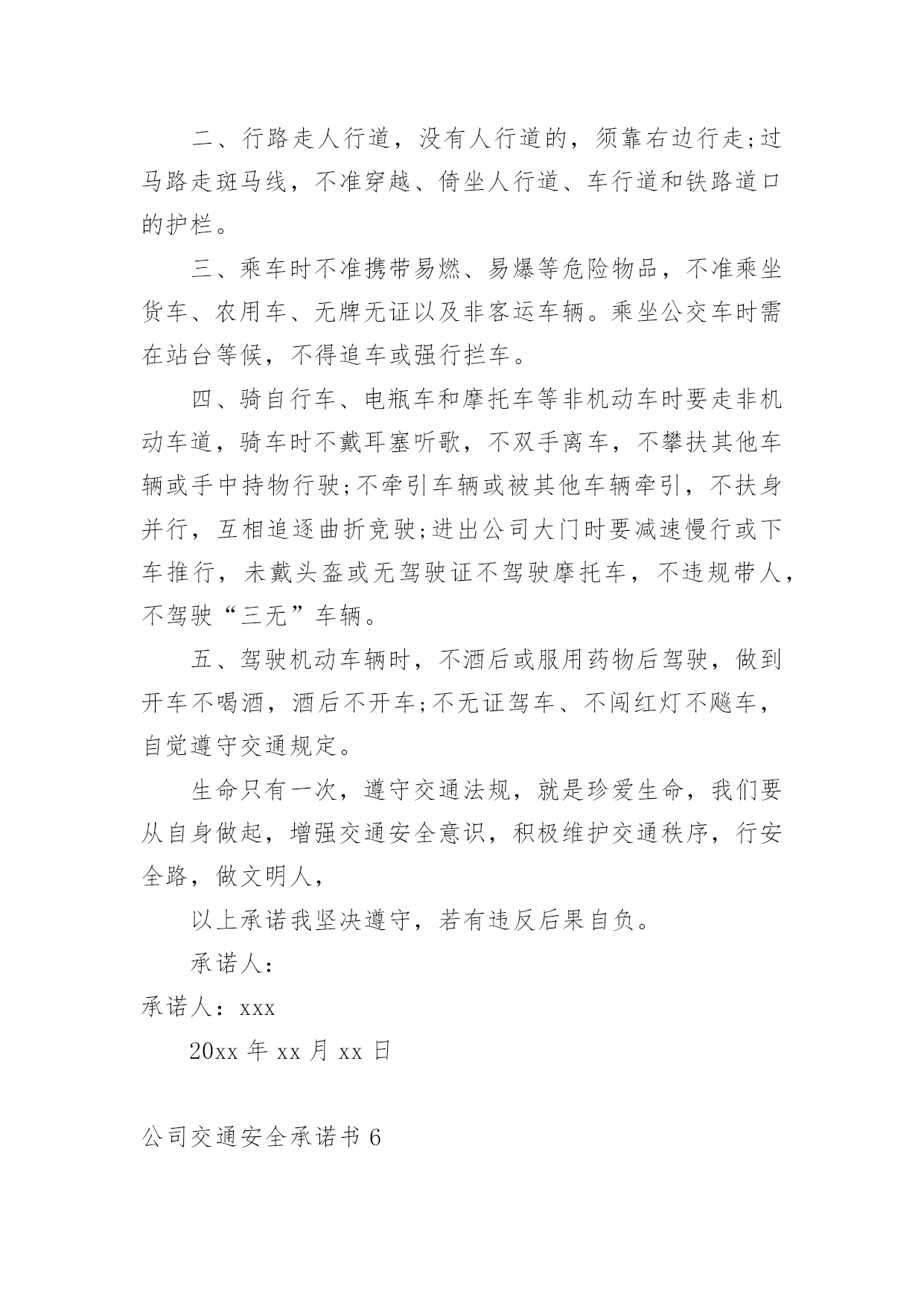 二、行路走人行道，没有人行道的，须靠右边行走;过马路走斑马线，不准穿越、倚坐人行道、车行道和铁路道口的护栏。

三、乘车时不准携带易燃、易爆等危险物品，不准乘坐货车、农用车、无牌无证以及非客运车辆。乘坐公交车时需在站台等候，不得追车或强行拦车。

四、骑自行车、电瓶车和摩托车等非机动车时要走非机动车道，骑车时不戴耳塞听歌，不双手离车，不攀扶其他车辆或手中持物行驶;不牵引车辆或被其他车辆牵引，不扶身并行，互相追逐曲折竞驶;进出公司大门时要减速慢行或下车推行，未戴头盔或无驾驶证不驾驶摩托车，不违规带人，不驾驶“三无”车辆。

五、驾驶机动车辆时，不酒后或服用药物后驾驶，做到开车不喝酒，酒后不开车;不无证驾车、不闯红灯不飚车，自觉遵守交通规定。

生命只有一次，遵守交通法规，就是珍爱生命，我们要从自身做起，增强交通安全意识，积极维护交通秩序，行安全路，做文明人，

以上承诺我坚决遵守，若有违反后果自负。

承诺人:

承诺人：xxx

20xx 年 xx 月 xx 日

公司交通安全承诺书 6